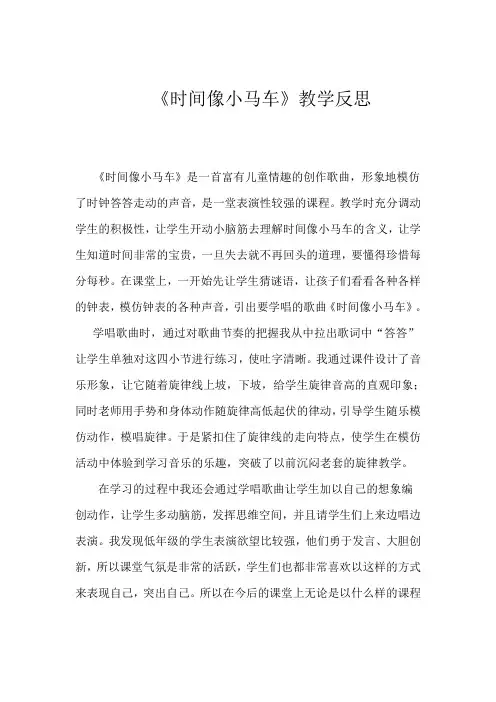 《时间像小马车》教学反思

《时间像小马车》是一首富有儿童情趣的创作歌曲，形象地模仿了时钟答答走动的声音，是一堂表演性较强的课程。教学时充分调动学生的积极性，让学生开动小脑筋去理解时间像小马车的含义，让学生知道时间非常的宝贵，一旦失去就不再回头的道理，要懂得珍惜每分每秒。在课堂上，一开始先让学生猜谜语，让孩子们看看各种各样的钟表，模仿钟表的各种声音，引出要学唱的歌曲《时间像小马车》。

学唱歌曲时，通过对歌曲节奏的把握我从中拉出歌词中“答答”让学生单独对这四小节进行练习，使吐字清晰。我通过课件设计了音乐形象，让它随着旋律线上坡，下坡，给学生旋律音高的直观印象；同时老师用手势和身体动作随旋律高低起伏的律动，引导学生随乐模仿动作，模唱旋律。于是紧扣住了旋律线的走向特点，使学生在模仿活动中体验到学习音乐的乐趣，突破了以前沉闷老套的旋律教学。

在学习的过程中我还会通过学唱歌曲让学生加以自己的想象编创动作，让学生多动脑筋，发挥思维空间，并且请学生们上来边唱边表演。我发现低年级的学生表演欲望比较强，他们勇于发言、大胆创新，所以课堂气氛是非常的活跃，学生们也都非常喜欢以这样的方式来表现自己，突出自己。所以在今后的课堂上无论是以什么样的课程